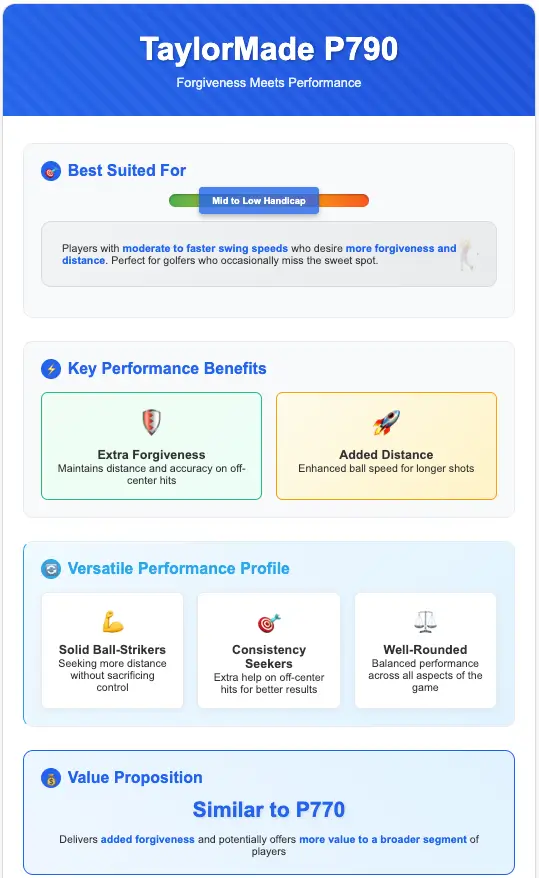 TaylorMade P790

Forgiveness Meets Performance

Best Suited For

Mid to Low Handicap

Players with moderate to faster swing speeds who desire more forgiveness and distance. Perfect for golfers who occasionally miss the sweet spot.

Key Performance Benefits

Extra Forgiveness
Maintains distance and accuracy on off-center hits

Added Distance
Enhanced ball speed for longer shots

Versatile Performance Profile

Solid Ball-Strikers
Seeking more distance without sacrificing control

Consistency Seekers
Extra help on off-center hits for better results

Well-Rounded
Balanced performance across all aspects of the game

Value Proposition

Similar to P770

Delivers added forgiveness and potentially offers more value to a broader segment of players